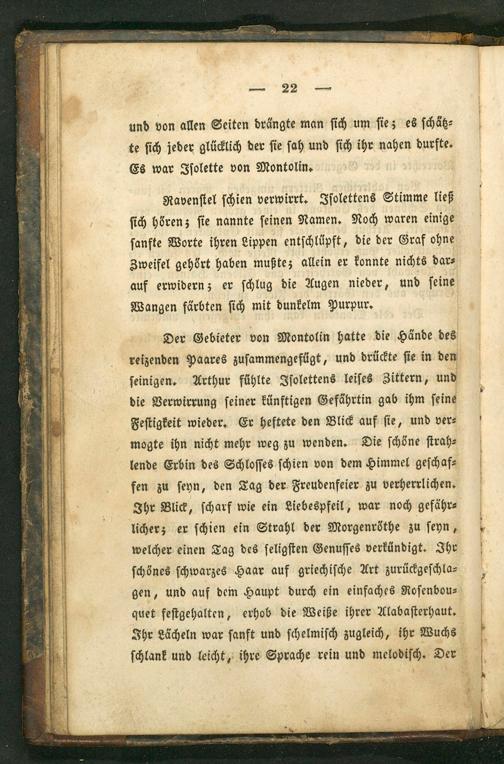 — 22 —

und von allen Seiten drängte man sich um sie; es schätzte sich jeder glücklich der sie sah und sich ihr nahen durfte. Es war Isolette von Montolin.

Ravenstel schien verwirrt. Isolettens Stimme ließ sich hören; sie nannte seinen Namen. Noch waren einige sanfte Worte ihren Lippen entschlüpft, die der Graf ohne Zweifel gehört haben mußte; allein er konnte nichts darauf erwidern; er schlug die Augen nieder, und seine Wangen färbten sich mit dunkelm Purpur.

Der Gebieter von Montolin hatte die Hände des reizenden Paares zusammengefügt, und drückte sie in den seinigen. Arthur fühlte Isolettens leises Zittern, und die Verwirrung seiner künftigen Gefährtin gab ihm seine Festigkeit wieder. Er heftete den Blick auf sie, und vermogte ihn nicht mehr weg zu wenden. Die schöne strahlende Erbin des Schlosses schien von dem Himmel geschaffen zu seyn, den Tag der Freudenfeier zu verherrlichen. Ihr Blick, scharf wie ein Liebespfeil, war noch gefährlicher; er schien ein Strahl der Morgenröthe zu seyn, welcher einen Tag des seligsten Genusses verkündigt. Ihr schönes schwarzes Haar auf griechische Art zurückgeschlagen, und auf dem Haupt durch ein einfaches Rosenbouquet festgehalten, erhob die Weiße ihrer Alabasterhaut. Ihr Lächeln war sanft und schelmisch zugleich, ihr Wuchs schlank und leicht, ihre Sprache rein und melodisch. Der